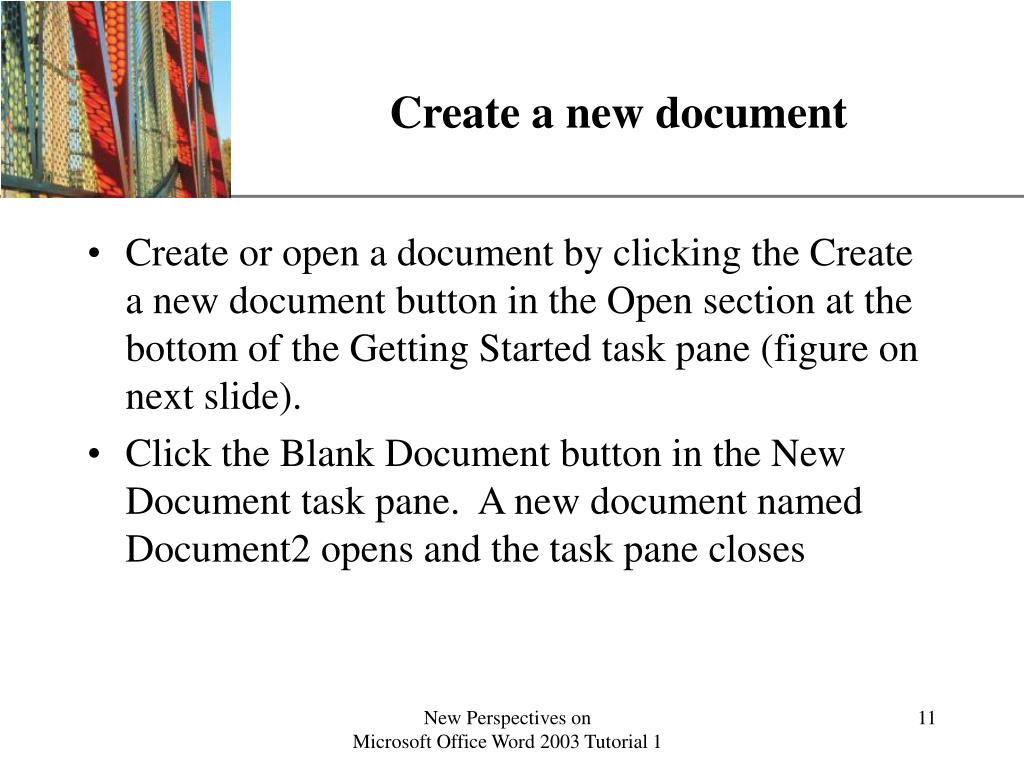 Create a new document

• Create or open a document by clicking the Create a new document button in the Open section at the bottom of the Getting Started task pane (figure on next slide).
• Click the Blank Document button in the New Document task pane. A new document named Document2 opens and the task pane closes

New Perspectives on
Microsoft Office Word 2003 Tutorial 1

11